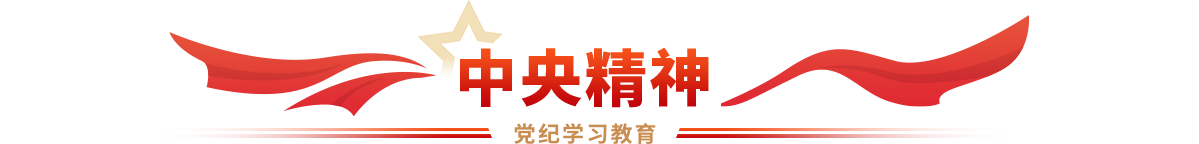 中央精神

党纪学习教育